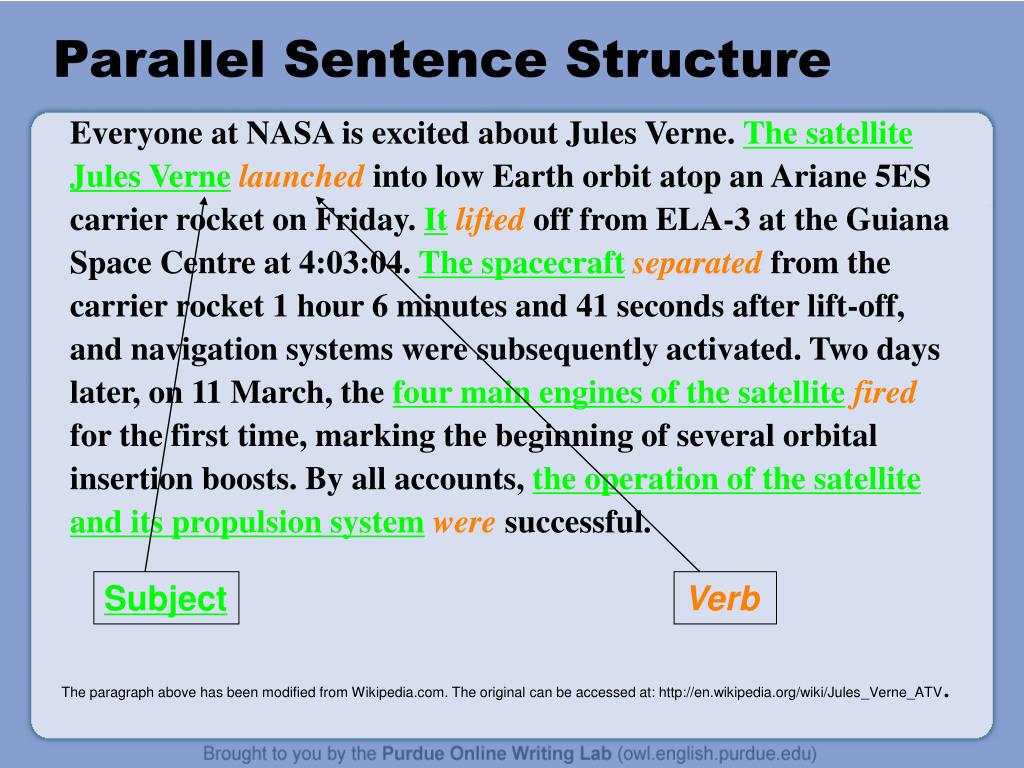 Parallel Sentence Structure

Everyone at NASA is excited about Jules Verne. The satellite Jules Verne launched into low Earth orbit atop an Ariane 5ES carrier rocket on Friday. It lifted off from ELA-3 at the Guiana Space Centre at 4:03:04. The spacecraft separated from the carrier rocket 1 hour 6 minutes and 41 seconds after lift-off, and navigation systems were subsequently activated. Two days later, on 11 March, the four main engines of the satellite fired for the first time, marking the beginning of several orbital insertion boosts. By all accounts, the operation of the satellite and its propulsion system were successful.

Subject

Verb

The paragraph above has been modified from Wikipedia.com. The original can be accessed at: http://en.wikipedia.org/wiki/Jules_Verne_ATV.

Brought to you by the Purdue Online Writing Lab (owl.english.purdue.edu)